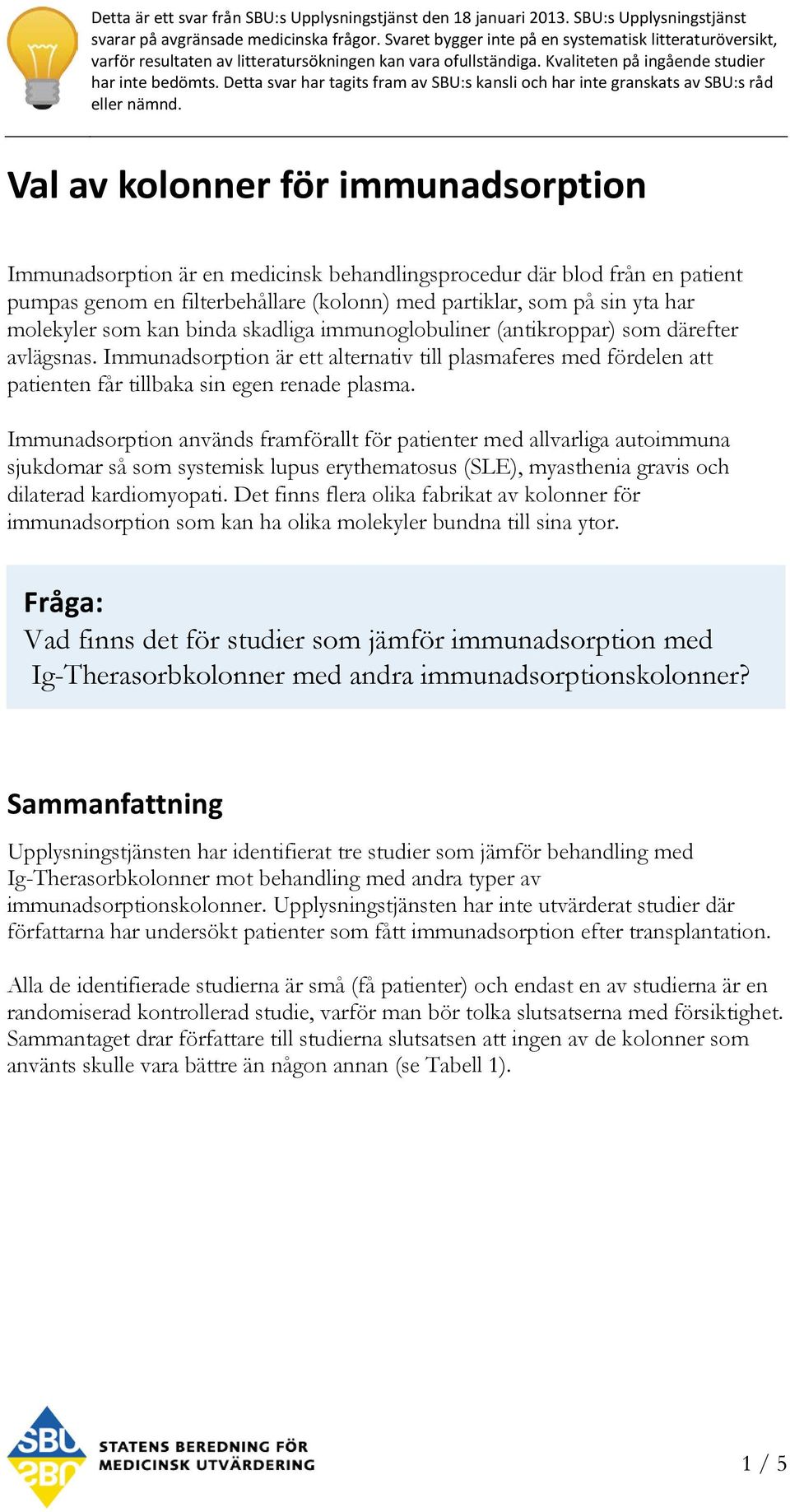 Detta är ett svar från SBU:s Upplysningstjänst den 18 januari 2013. SBU:s Upplysningstjänst svarar på avgränsade medicinska frågor. Svaret bygger inte på en systematisk litteraturöversikt, varför resultaten av litteratursökningen kan vara ofullständiga. Kvaliteten på ingående studier har inte bedömts. Detta svar har tagits fram av SBU:s kansli och har inte granskats av SBU:s råd eller nämnd.

Val av kolonner för immunadsorption

Immunadsorption är en medicinsk behandlingsprocedur där blod från en patient pumpas genom en filterbehållare (kolonn) med partiklar, som på sin yta har molekyler som kan binda skadliga immunoglobuliner (antikroppar) som därefter avlägsnas. Immunadsorption är ett alternativ till plasmaferes med fördelen att patienten får tillbaka sin egen renade plasma.

Immunadsorption används framförallt för patienter med allvarliga autoimmuna sjukdomar så som systemisk lupus erythematosus (SLE), myasthenia gravis och dilaterad kardiomyopati. Det finns flera olika fabrikat av kolonner för immunadsorption som kan ha olika molekyler bundna till sina ytor.

Fråga:
Vad finns det för studier som jämför immunadsorption med Ig-Therasorbkolonner med andra immunadsorptionskolonner?

Sammanfattning

Upplysningstjänsten har identifierat tre studier som jämför behandling med Ig-Therasorbkolonner mot behandling med andra typer av immunadsorptionskolonner. Upplysningstjänsten har inte utvärderat studier där författarna har undersökt patienter som fått immunadsorption efter transplantation.

Alla de identifierade studierna är små (få patienter) och endast en av studierna är en randomiserad kontrollerad studie, varför man bör tolka slutsatserna med försiktighet. Sammantaget drar författare till studierna slutsatsen att ingen av de kolonner som använts skulle vara bättre än någon annan (se Tabell 1).

SBU
STATENS BEREDNING FÖR MEDICINSK UTVÄRDERING

1 / 5